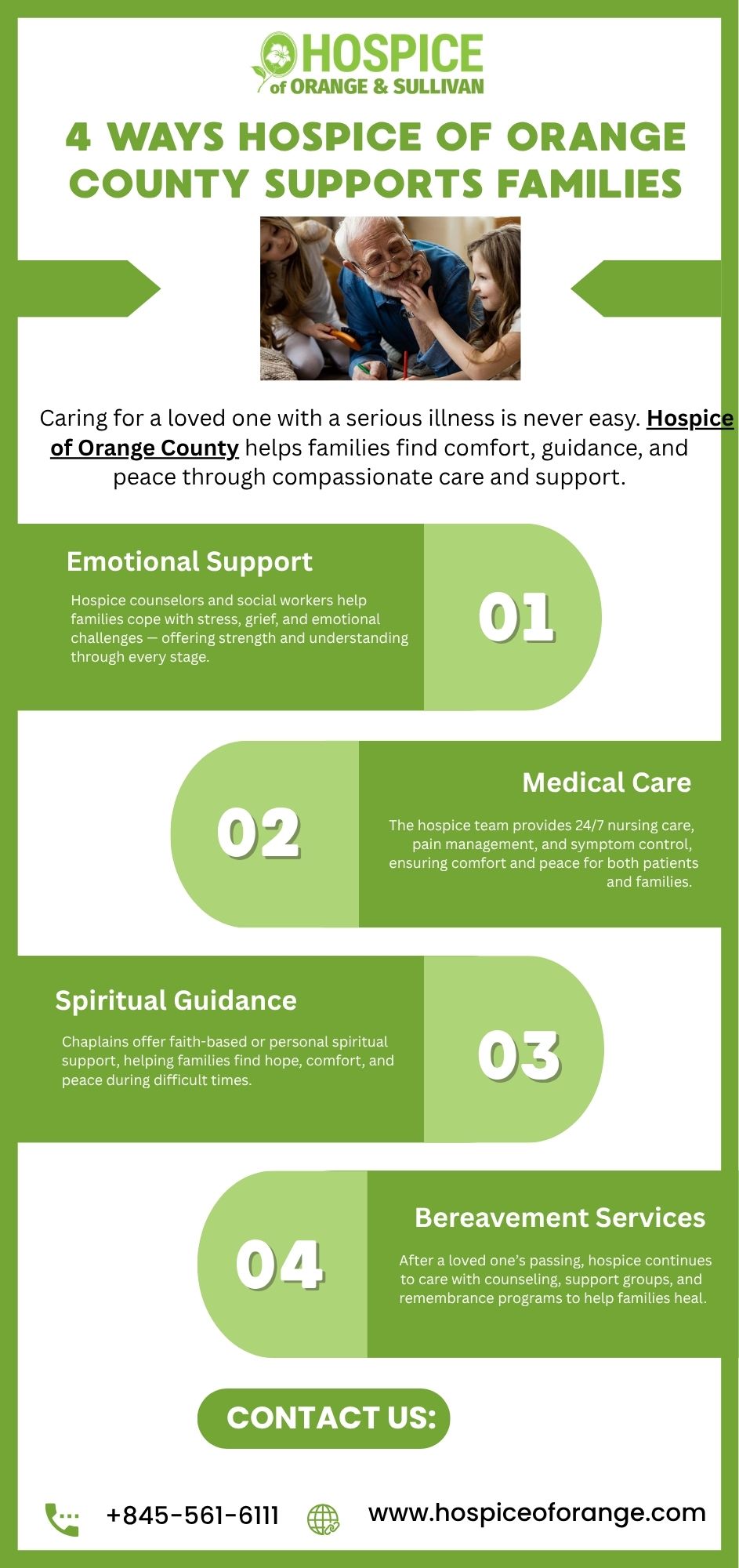 HOSPICE
of ORANGE & SULLIVAN

4 WAYS HOSPICE OF ORANGE COUNTY SUPPORTS FAMILIES

Caring for a loved one with a serious illness is never easy. Hospice of Orange County helps families find comfort, guidance, and peace through compassionate care and support.

Emotional Support

Hospice counselors and social workers help families cope with stress, grief, and emotional challenges — offering strength and understanding through every stage.

01

02

Medical Care

The hospice team provides 24/7 nursing care, pain management, and symptom control, ensuring comfort and peace for both patients and families.

Spiritual Guidance

Chaplains offer faith-based or personal spiritual support, helping families find hope, comfort, and peace during difficult times.

03

04

Bereavement Services

After a loved one's passing, hospice continues to care with counseling, support groups, and remembrance programs to help families heal.

CONTACT US:

+845-561-6111

www.hospiceoforange.com